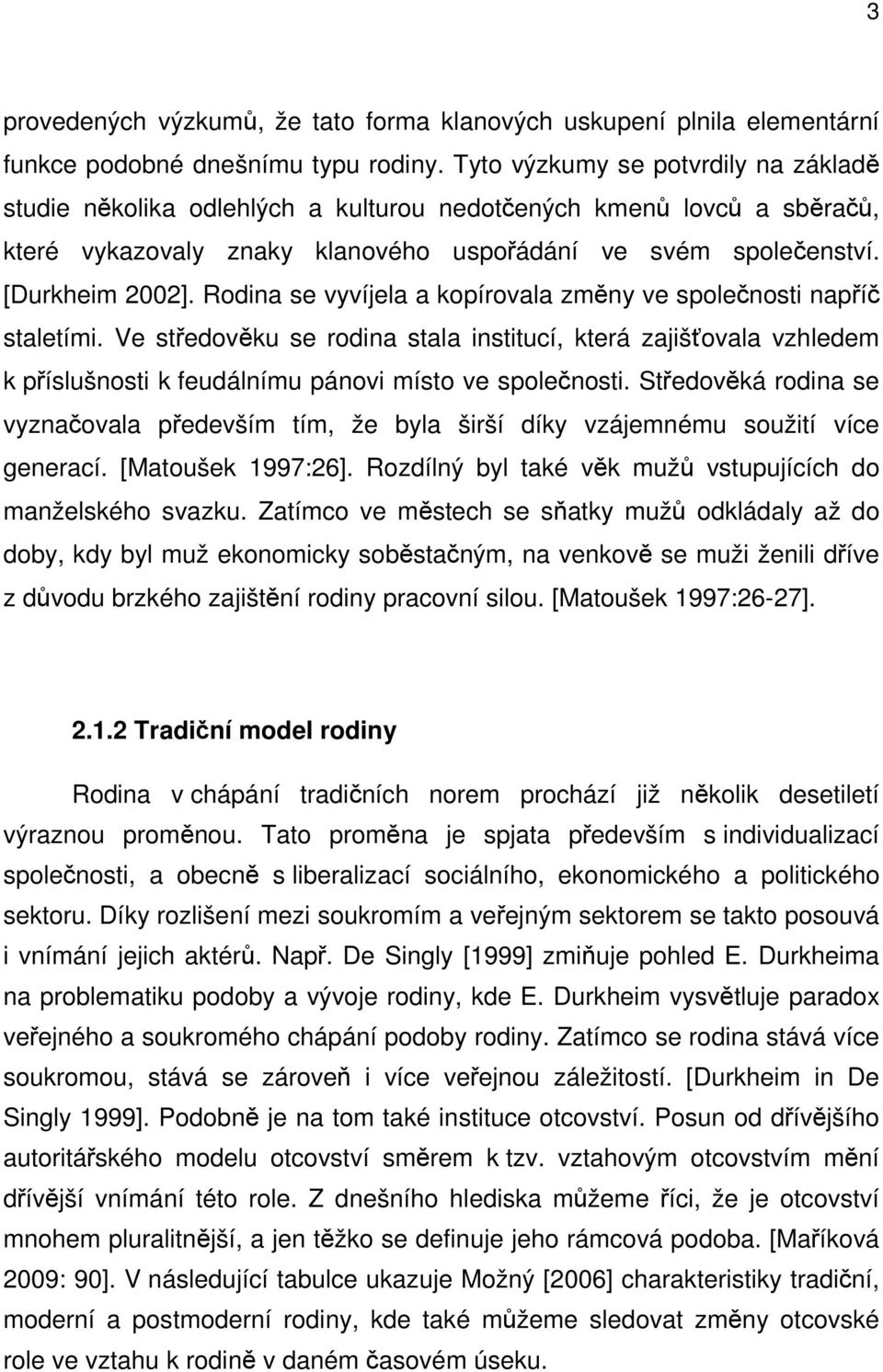 3

provedených výzkumů, že tato forma klanových uskupení plnila elementární funkce podobné dnešnímu typu rodiny. Tyto výzkumy se potvrdily na základě studie několika odlehlých a kulturou nedotčených kmenů lovců a sběračů, které vykazovaly znaky klanového uspořádání ve svém společenství. [Durkheim 2002]. Rodina se vyvíjela a kopírovala změny ve společnosti napříč staletími. Ve středověku se rodina stala institucí, která zajišťovala vzhledem k příslušnosti k feudálnímu pánovi místo ve společnosti. Středověká rodina se vyznačovala především tím, že byla širší díky vzájemnému soužití více generací. [Matoušek 1997:26]. Rozdílný byl také věk mužů vstupujících do manželského svazku. Zatímco ve městech se sňatky mužů odkládaly až do doby, kdy byl muž ekonomicky soběstačným, na venkově se muži ženili dříve z důvodu brzkého zajištění rodiny pracovní silou. [Matoušek 1997:26-27].

2.1.2 Tradiční model rodiny

Rodina v chápání tradičních norem prochází již několik desetiletí výraznou proměnou. Tato proměna je spjata především s individualizací společnosti, a obecně s liberalizací sociálního, ekonomického a politického sektoru. Díky rozlišení mezi soukromím a veřejným sektorem se takto posouvá i vnímání jejich aktérů. Např. De Singly [1999] zmiňuje pohled E. Durkheima na problematiku podoby a vývoje rodiny, kde E. Durkheim vysvětluje paradox veřejného a soukromého chápání podoby rodiny. Zatímco se rodina stává více soukromou, stává se zároveň i více veřejnou záležitostí. [Durkheim in De Singly 1999]. Podobně je na tom také instituce otcovství. Posun od dřívějšího autoritářského modelu otcovství směrem k tzv. vztahovým otcovstvím mění dřívější vnímání této role. Z dnešního hlediska můžeme říci, že je otcovství mnohem pluralitnější, a jen těžko se definuje jeho rámcová podoba. [Maříková 2009: 90]. V následující tabulce ukazuje Možný [2006] charakteristiky tradiční, moderní a postmoderní rodiny, kde také můžeme sledovat změny otcovské role ve vztahu k rodině v daném časovém úseku.